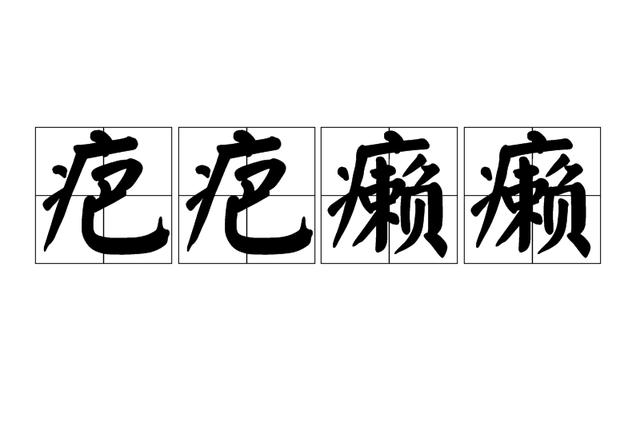 疤疤癞癞